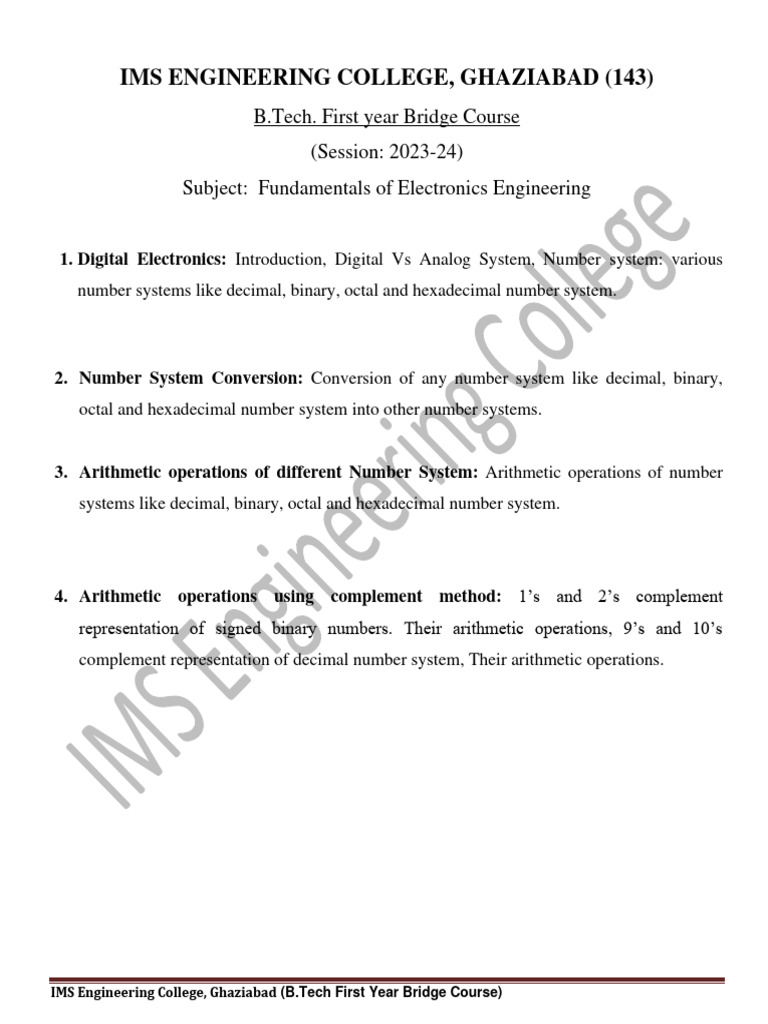 IMS ENGINEERING COLLEGE, GHAZIABAD (143)

B.Tech. First year Bridge Course

(Session: 2023-24)

Subject: Fundamentals of Electronics Engineering

1. Digital Electronics: Introduction, Digital Vs Analog System, Number system: various number systems like decimal, binary, octal and hexadecimal number system.

2. Number System Conversion: Conversion of any number system like decimal, binary, octal and hexadecimal number system into other number systems.

3. Arithmetic operations of different Number System: Arithmetic operations of number systems like decimal, binary, octal and hexadecimal number system.

4. Arithmetic operations using complement method: 1's and 2's complement representation of signed binary numbers. Their arithmetic operations, 9's and 10's complement representation of decimal number system, Their arithmetic operations.

IMS Engineering College

IMS Engineering College, Ghaziabad (B.Tech First Year Bridge Course)